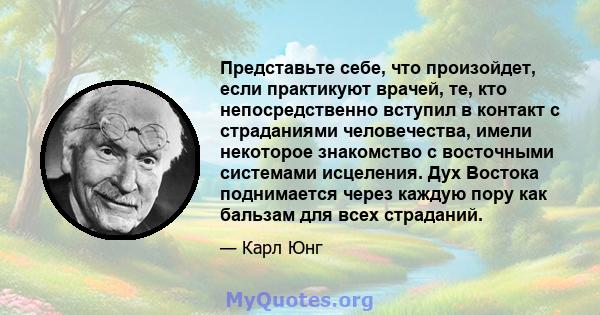 Представьте себе, что произойдет, если практикуют врачей, те, кто непосредственно вступил в контакт с страданиями человечества, имели некоторое знакомство с восточными системами исцеления. Дух Востока поднимается через каждую пору как бальзам для всех страданий.

— Карл Юнг

MyQuotes.org